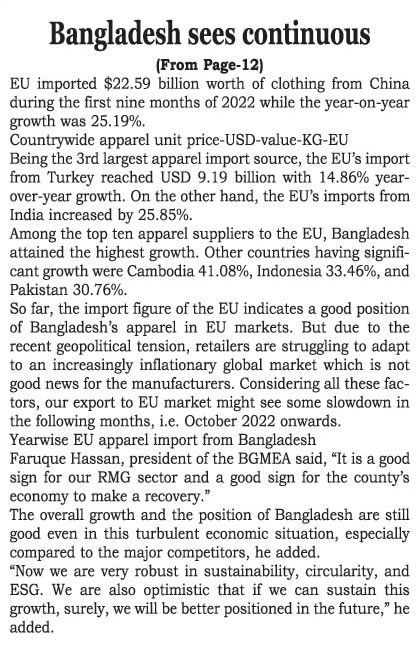 Bangladesh sees continuous

(From Page-12)

EU imported $22.59 billion worth of clothing from China during the first nine months of 2022 while the year-on-year growth was 25.19%.

Countrywide apparel unit price-USD-value-KG-EU

Being the 3rd largest apparel import source, the EU's import from Turkey reached USD 9.19 billion with 14.86% year-over-year growth. On the other hand, the EU's imports from India increased by 25.85%.

Among the top ten apparel suppliers to the EU, Bangladesh attained the highest growth. Other countries having significant growth were Cambodia 41.08%, Indonesia 33.46%, and Pakistan 30.76%.

So far, the import figure of the EU indicates a good position of Bangladesh's apparel in EU markets. But due to the recent geopolitical tension, retailers are struggling to adapt to an increasingly inflationary global market which is not good news for the manufacturers. Considering all these factors, our export to EU market might see some slowdown in the following months, i.e. October 2022 onwards.

Yearwise EU apparel import from Bangladesh

Faruque Hassan, president of the BGMEA said, "It is a good sign for our RMG sector and a good sign for the county's economy to make a recovery."

The overall growth and the position of Bangladesh are still good even in this turbulent economic situation, especially compared to the major competitors, he added.

"Now we are very robust in sustainability, circularity, and ESG. We are also optimistic that if we can sustain this growth, surely, we will be better positioned in the future," he added.